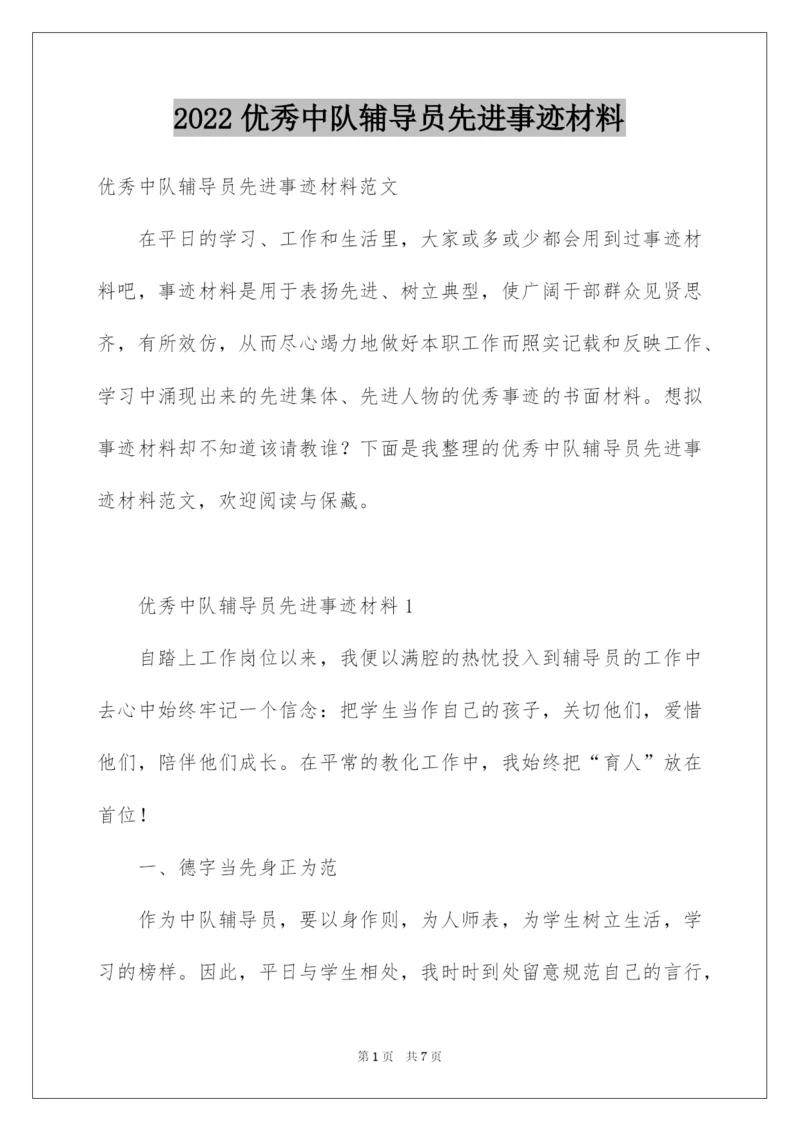 2022 优秀中队辅导员先进事迹材料

优秀中队辅导员先进事迹材料范文

在平日的学习、工作和生活里，大家或多或少都会用到过事迹材料吧，事迹材料是用于表扬先进、树立典型，使广阔干部群众见贤思齐，有所效仿，从而尽心竭力地做好本职工作而照实记载和反映工作、学习中涌现出来的先进集体、先进人物的优秀事迹的书面材料。想拟事迹材料却不知道该请教谁？下面是我整理的优秀中队辅导员先进事迹材料范文，欢迎阅读与保藏。

优秀中队辅导员先进事迹材料 1

自踏上工作岗位以来，我便以满腔的热忱投入到辅导员的工作中去心中始终牢记一个信念：把学生当作自己的孩子，关切他们，爱惜他们，陪伴他们成长。在平常的教化工作中，我始终把“育人”放在首位！

一、德字当先身正为范

作为中队辅导员，要以身作则，为人师表，为学生树立生活，学习的榜样。因此，平日与学生相处，我时时到处留意规范自己的言行，

第 1 页 共 7 页